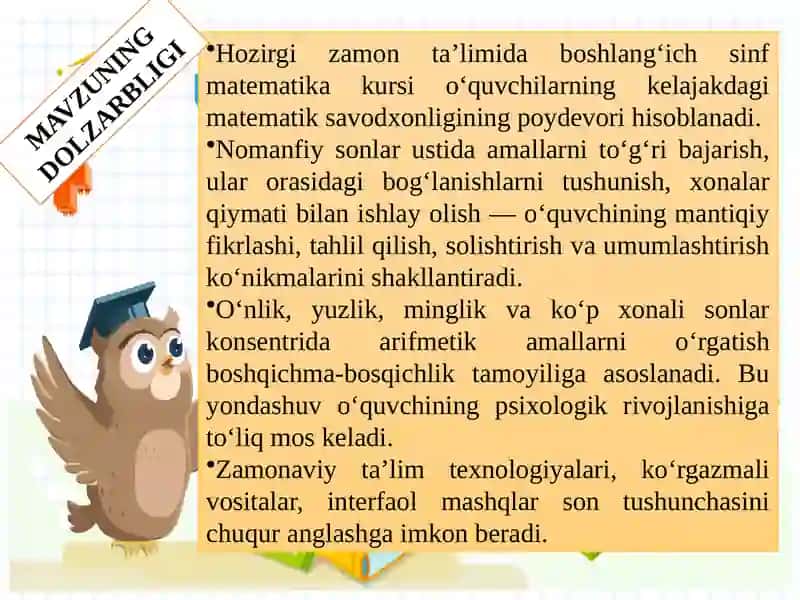 MAVZUNING DOLZARBLIGI

•Hozirgi zamon ta’limida boshlang‘ich sinf matematika kursi o‘quvchilarning kelajakdagi matematik savodxonligining poydevori hisoblanadi.

•Nomanfiy sonlar ustida amallarni to‘g‘ri bajarish, ular orasidagi bog‘lanishlarni tushunish, xonalar qiymati bilan ishlay olish — o‘quvchining mantiqiy fikrlashi, tahlil qilish, solishtirish va umumlashtirish ko‘nikmalarini shakllantiradi.

•O‘nlik, yuzlik, minglik va ko‘p xonali sonlar konsentrida arifmetik amallarni o‘rgatish boshqichma-bosqichlik tamoyiliga asoslanadi. Bu yondashuv o‘quvchining psixologik rivojlanishiga to‘liq mos keladi.

•Zamonaviy ta’lim texnologiyalari, ko‘rgazmali vositalar, interfaol mashqlar son tushunchasini chuqur anglashga imkon beradi.